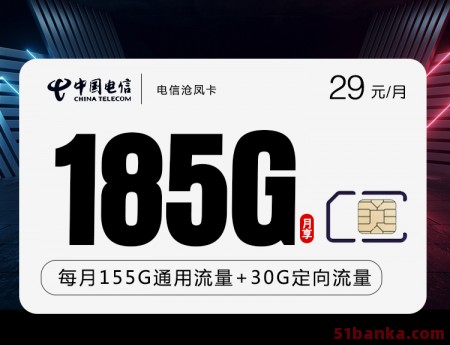 中国电信
CHINA TELECOM
电信沧凤卡
29 元/月
185G
月享
每月155G通用流量+30G定向流量
51banka.com